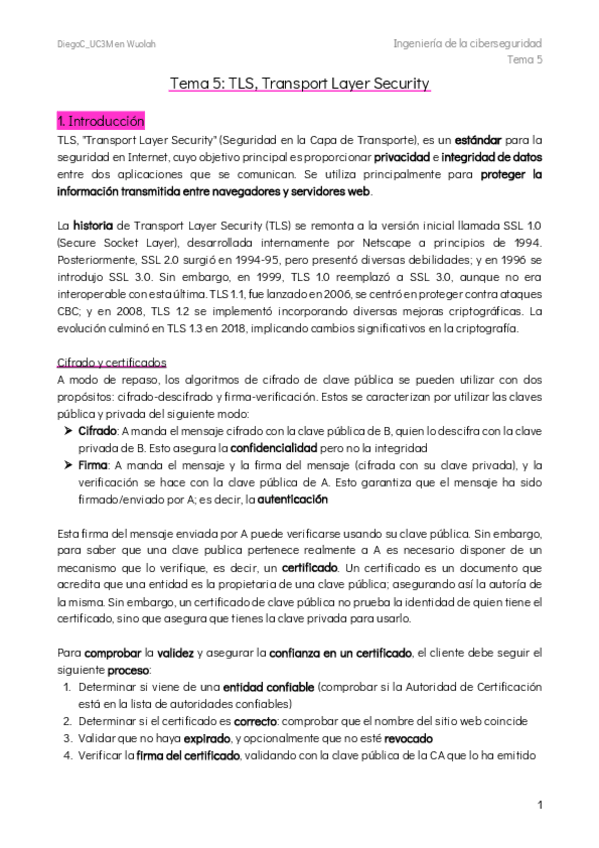 DiegoC_UC3M en Wuolah

Ingeniería de la ciberseguridad
Tema 5

Tema 5: TLS, Transport Layer Security

1. Introducción

TLS, "Transport Layer Security" (Seguridad en la Capa de Transporte), es un estándar para la seguridad en Internet, cuyo objetivo principal es proporcionar privacidad e integridad de datos entre dos aplicaciones que se comunican. Se utiliza principalmente para proteger la información transmitida entre navegadores y servidores web.

La historia de Transport Layer Security (TLS) se remonta a la versión inicial llamada SSL 1.0 (Secure Socket Layer), desarrollada internamente por Netscape a principios de 1994. Posteriormente, SSL 2.0 surgió en 1994-95, pero presentó diversas debilidades; y en 1996 se introdujo SSL 3.0. Sin embargo, en 1999, TLS 1.0 reemplazó a SSL 3.0, aunque no era interoperable con esta última. TLS 1.1, fue lanzado en 2006, se centró en proteger contra ataques CBC; y en 2008, TLS 1.2 se implementó incorporando diversas mejoras criptográficas. La evolución culminó en TLS 1.3 en 2018, implicando cambios significativos en la criptografía.

Cifrado y certificados

A modo de repaso, los algoritmos de cifrado de clave pública se pueden utilizar con dos propósitos: cifrado-descifrado y firma-verificación. Estos se caracterizan por utilizar las claves pública y privada del siguiente modo:
➤ Cifrado: A manda el mensaje cifrado con la clave pública de B, quien lo descifra con la clave privada de B. Esto asegura la confidencialidad pero no la integridad
➤ Firma: A manda el mensaje y la firma del mensaje (cifrada con su clave privada), y la verificación se hace con la clave pública de A. Esto garantiza que el mensaje ha sido firmado/enviado por A; es decir, la autenticación

Esta firma del mensaje enviada por A puede verificarse usando su clave pública. Sin embargo, para saber que una clave publica pertenece realmente a A es necesario disponer de un mecanismo que lo verifique, es decir, un certificado. Un certificado es un documento que acredita que una entidad es la propietaria de una clave pública; asegurando así la autoría de la misma. Sin embargo, un certificado de clave pública no prueba la identidad de quien tiene el certificado, sino que asegura que tienes la clave privada para usarlo.

Para comprobar la validez y asegurar la confianza en un certificado, el cliente debe seguir el siguiente proceso:
1. Determinar si viene de una entidad confiable (comprobar si la Autoridad de Certificación está en la lista de autoridades confiables)
2. Determinar si el certificado es correcto: comprobar que el nombre del sitio web coincide
3. Validar que no haya expirado, y opcionalmente que no esté revocado
4. Verificar la firma del certificado, validando con la clave pública de la CA que lo ha emitido

1